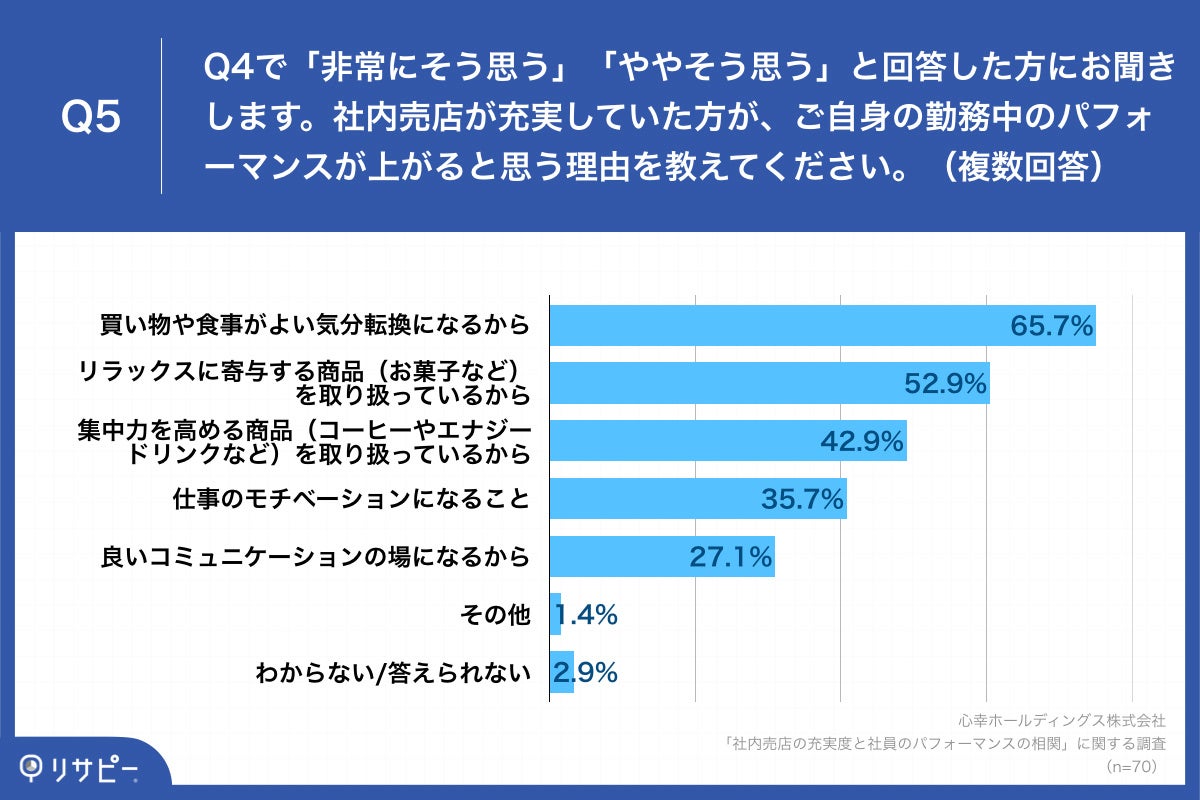 Q5

Q4で「非常にそう思う」「ややそう思う」と回答した方にお聞きします。社内売店が充実していた方が、ご自身の勤務中のパフォーマンスが上がると思う理由を教えてください。（複数回答）

買い物や食事がよい気分転換になるから 65.7%
リラックスに寄与する商品（お菓子など）を取り扱っているから 52.9%
集中力を高める商品（コーヒーやエナジードリンクなど）を取り扱っているから 42.9%
仕事のモチベーションになること 35.7%
良いコミュニケーションの場になるから 27.1%
その他 1.4%
わからない/答えられない 2.9%

心幸ホールディングス株式会社
「社内売店の充実度と社員のパフォーマンスの相関」に関する調査
（n=70）

リサピー